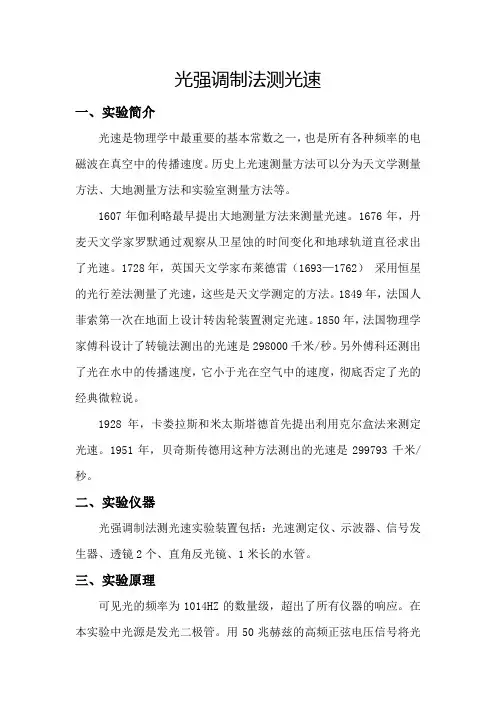 光强调制法测光速

一、实验简介

光速是物理学中最重要的基本常数之一，也是所有各种频率的电磁波在真空中的传播速度。历史上光速测量方法可以分为天文学测量方法、大地测量方法和实验室测量方法等。

1607 年伽利略最早提出大地测量方法来测量光速。1676 年，丹麦天文学家罗默通过观察从卫星蚀的时间变化和地球轨道直径求出了光速。1728 年，英国天文学家布莱德雷（1693—1762） 采用恒星的光行差法测量了光速，这些是天文学测定的方法。1849 年，法国人菲索第一次在地面上设计转齿轮装置测定光速。1850 年，法国物理学家傅科设计了转镜法测出的光速是 298000 千米/秒。另外傅科还测出了光在水中的传播速度，它小于光在空气中的速度，彻底否定了光的经典微粒说。

1928 年，卡娄拉斯和米太斯塔德首先提出利用克尔盒法来测定光速。1951 年，贝奇斯传德用这种方法测出的光速是 299793 千米/秒。

二、实验仪器

光强调制法测光速实验装置包括：光速测定仪、示波器、信号发生器、透镜 2 个、直角反光镜、1 米长的水管。

三、实验原理

可见光的频率为 1014HZ 的数量级，超出了所有仪器的响应。在本实验中光源是发光二极管。用 50 兆赫兹的高频正弦电压信号将光